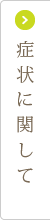 症状に関して